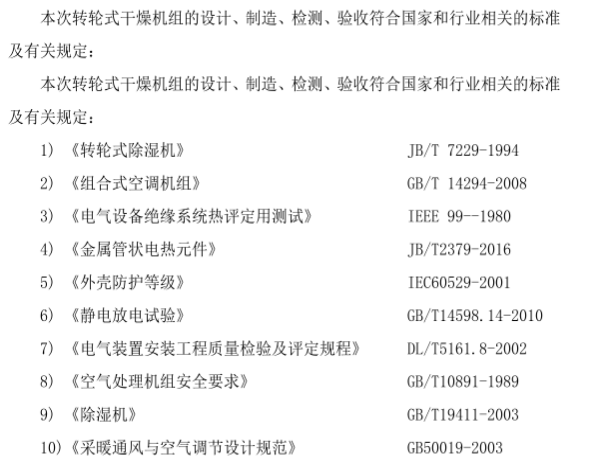 本次转轮式干燥机组的设计、制造、检测、验收符合国家和行业相关的标准及有关规定：

本次转轮式干燥机组的设计、制造、检测、验收符合国家和行业相关的标准及有关规定：

1) 《转轮式除湿机》 JB/T 7229-1994

2) 《组合式空调机组》 GB/T 14294-2008

3) 《电气设备绝缘系统热评定用测试》 IEEE 99--1980

4) 《金属管状电热元件》 JB/T2379-2016

5) 《外壳防护等级》 IEC60529-2001

6) 《静电放电试验》 GB/T14598.14-2010

7) 《电气装置安装工程质量检验及评定规程》 DL/T5161.8-2002

8) 《空气处理机组安全要求》 GB/T10891-1989

9) 《除湿机》 GB/T19411-2003

10) 《采暖通风与空气调节设计规范》 GB50019-2003